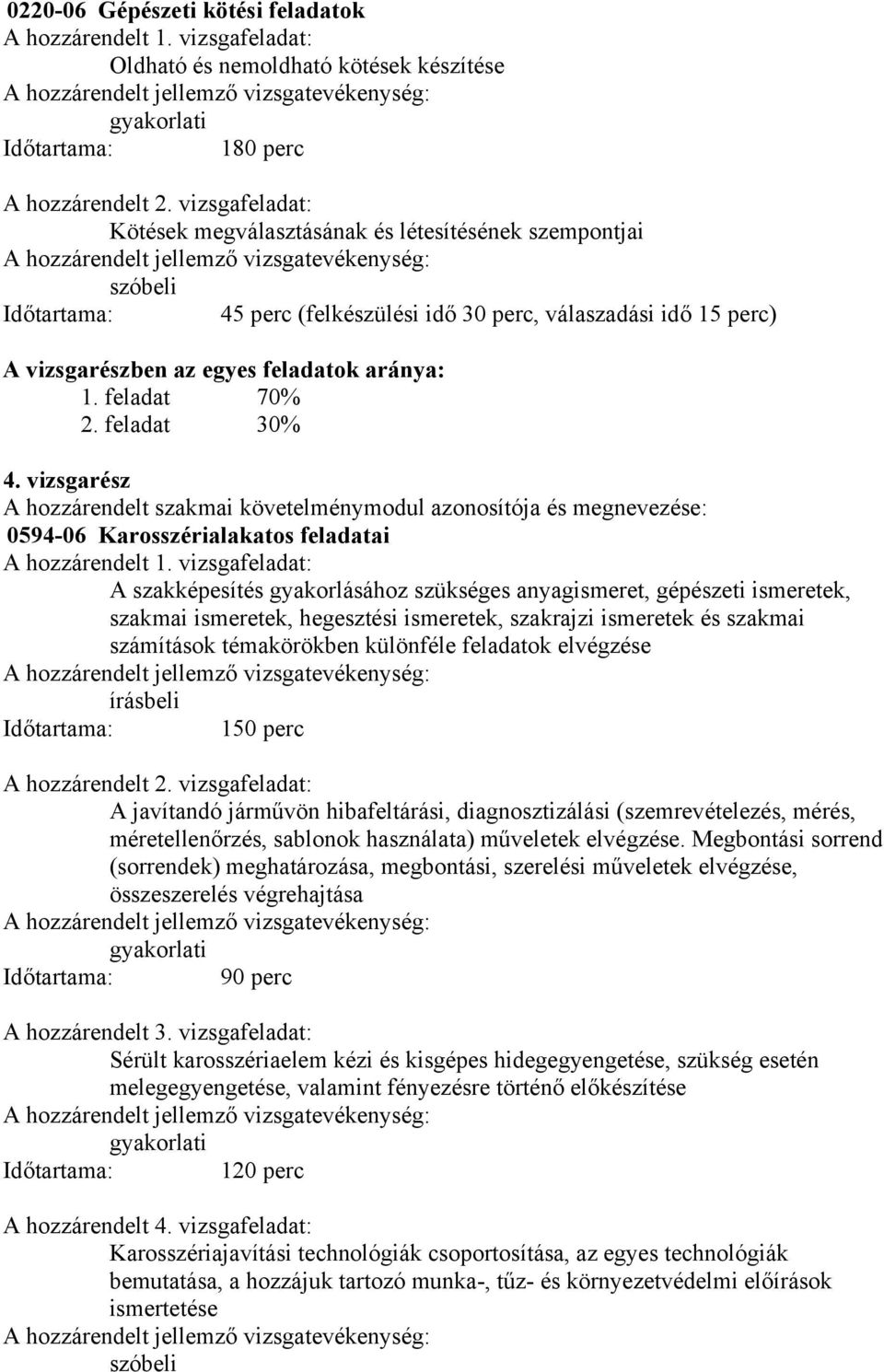 0220-06 Gépészeti kötési feladatok
A hozzárendelt 1. vizsgafeladat:
Oldható és nemoldható kötések készítése
A hozzárendelt jellemző vizsgatevékenység:
gyakorlati
Időtartama: 180 perc

A hozzárendelt 2. vizsgafeladat:
Kötések megválasztásának és létesítésének szempontjai
A hozzárendelt jellemző vizsgatevékenység:
szóbeli
Időtartama: 45 perc (felkészülési idő 30 perc, válaszadási idő 15 perc)

A vizsgarészben az egyes feladatok aránya:
1. feladat 70%
2. feladat 30%

4. vizsgarész
A hozzárendelt szakmai követelménymodul azonosítója és megnevezése:
0594-06 Karosszérialakatos feladatai
A hozzárendelt 1. vizsgafeladat:
A szakképesítés gyakorlásához szükséges anyagismeret, gépészeti ismeretek, szakmai ismeretek, hegesztési ismeretek, szakrajzi ismeretek és szakmai számítások témakörökben különféle feladatok elvégzése
A hozzárendelt jellemző vizsgatevékenység:
írásbeli
Időtartama: 150 perc

A hozzárendelt 2. vizsgafeladat:
A javítandó járművön hibafeltárási, diagnosztizálási (szemrevételezés, mérés, méretellenőrzés, sablonok használata) műveletek elvégzése. Megbontási sorrend (sorrendek) meghatározása, megbontási, szerelési műveletek elvégzése, összeszerelés végrehajtása
A hozzárendelt jellemző vizsgatevékenység:
gyakorlati
Időtartama: 90 perc

A hozzárendelt 3. vizsgafeladat:
Sérült karosszériaelem kézi és kisgépes hidegegyengetése, szükség esetén melegegyengetése, valamint fényezésre történő előkészítése
A hozzárendelt jellemző vizsgatevékenység:
gyakorlati
Időtartama: 120 perc

A hozzárendelt 4. vizsgafeladat:
Karosszériajavítási technológiák csoportosítása, az egyes technológiák bemutatása, a hozzájuk tartozó munka-, tűz- és környezetvédelmi előírások ismertetése
A hozzárendelt jellemző vizsgatevékenység:
szóbeli